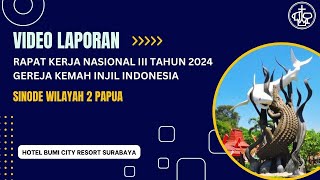 VIDEO LAPORAN

RAPAT KERJA NASIONAL III TAHUN 2024
GEREJA KEMAH INJIL INDONESIA

SINODE WILAYAH 2 PAPUA

HOTEL BUMI CITY RESORT SURABAYA